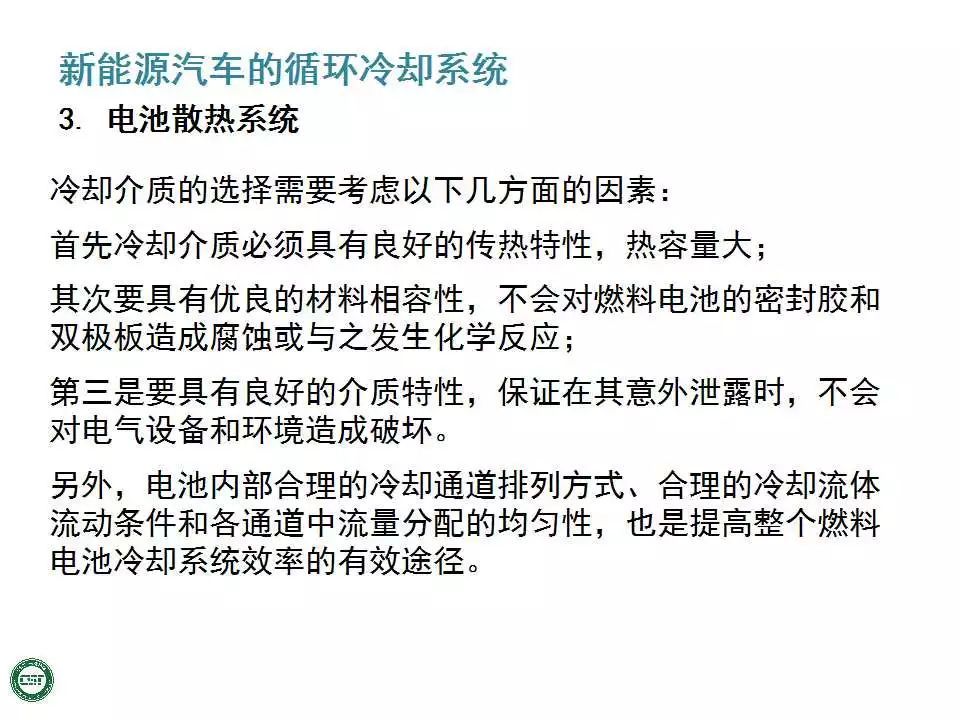 新能源汽车的循环冷却系统

3. 电池散热系统

冷却介质的选择需要考虑以下几方面的因素：

首先冷却介质必须具有良好的传热特性，热容量大；

其次要具有优良的材料相容性，不会对燃料电池的密封胶和双极板造成腐蚀或与之发生化学反应；

第三是要具有良好的介质特性，保证在其意外泄露时，不会对电气设备和环境造成破坏。

另外，电池内部合理的冷却通道排列方式、合理的冷却流体流动条件和各通道中流量分配的均匀性，也是提高整个燃料电池冷却系统效率的有效途径。